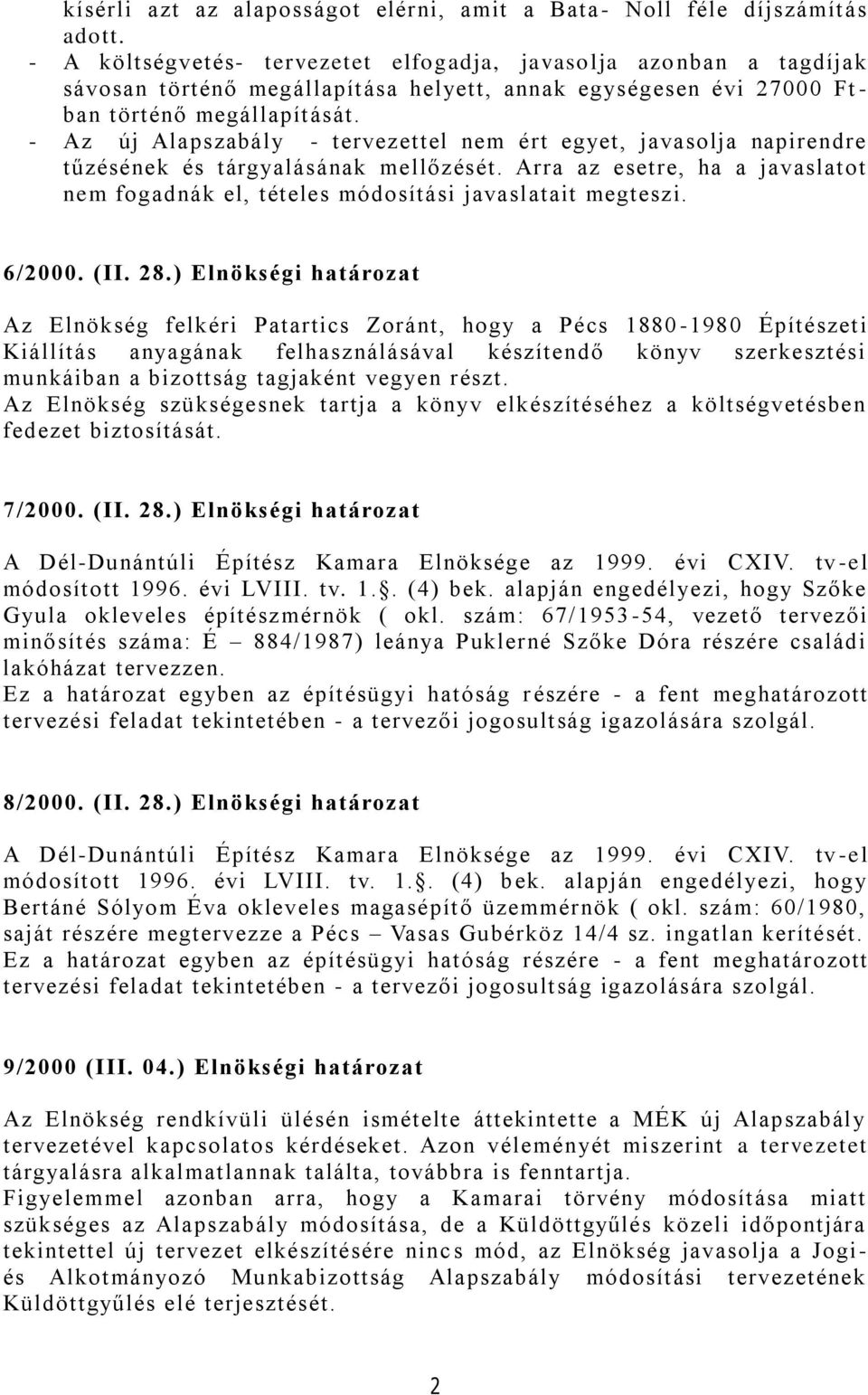 kísérli azt az alaposságot elérni, amit a Bata- Noll féle díjszámítás adott.
- A költségvetés- tervezetet elfogadja, javasolja azonban a tagdíjak sávosan történő megállapítása helyett, annak egységesen évi 27000 Ft-ban történő megállapítását.
- Az új Alapszabály - tervezettel nem ért egyet, javasolja napirendre tűzésének és tárgyalásának mellőzését. Arra az esetre, ha a javaslatot nem fogadnák el, tételes módosítási javaslatait megteszi.

6/2000. (II. 28.) Elnökségi határozat

Az Elnökség felkéri Patartics Zoránt, hogy a Pécs 1880-1980 Építészeti Kiállítás anyagának felhasználásával készítendő könyv szerkesztési munkáiban a bizottság tagjaként vegyen részt.
Az Elnökség szükségesnek tartja a könyv elkészítéséhez a költségvetésben fedezet biztosítását.

7/2000. (II. 28.) Elnökségi határozat

A Dél-Dunántúli Építész Kamara Elnöksége az 1999. évi CXIV. tv-el módosított 1996. évi LVIII. tv. 1.§. (4) bek. alapján engedélyezi, hogy Szőke Gyula okleveles építészmérnök ( okl. szám: 67/1953-54, vezető tervezői minősítés száma: É – 884/1987) leánya Puklerné Szőke Dóra részére családi lakóházat tervezzen.
Ez a határozat egyben az építésügyi hatóság részére - a fent meghatározott tervezési feladat tekintetében - a tervezői jogosultság igazolására szolgál.

8/2000. (II. 28.) Elnökségi határozat

A Dél-Dunántúli Építész Kamara Elnöksége az 1999. évi CXIV. tv-el módosított 1996. évi LVIII. tv. 1.§. (4) bek. alapján engedélyezi, hogy Bertáné Sólyom Éva okleveles magasépítő üzemmérnök ( okl. szám: 60/1980, saját részére megtervezze a Pécs – Vasas Gubérköz 14/4 sz. ingatlan kerítését.
Ez a határozat egyben az építésügyi hatóság részére - a fent meghatározott tervezési feladat tekintetében - a tervezői jogosultság igazolására szolgál.

9/2000 (III. 04.) Elnökségi határozat

Az Elnökség rendkívüli ülésén ismételte áttekintette a MÉK új Alapszabály tervezetével kapcsolatos kérdéseket. Azon véleményét miszerint a tervezetet tárgyalásra alkalmatlannak találta, továbbra is fenntartja.
Figyelemmel azonban arra, hogy a Kamarai törvény módosítása miatt szükséges az Alapszabály módosítása, de a Küldöttgyűlés közeli időpontjára tekintettel új tervezet elkészítésére nincs mód, az Elnökség javasolja a Jogi- és Alkotmányozó Munkabizottság Alapszabály módosítási tervezetének Küldöttgyűlés elé terjesztését.

2